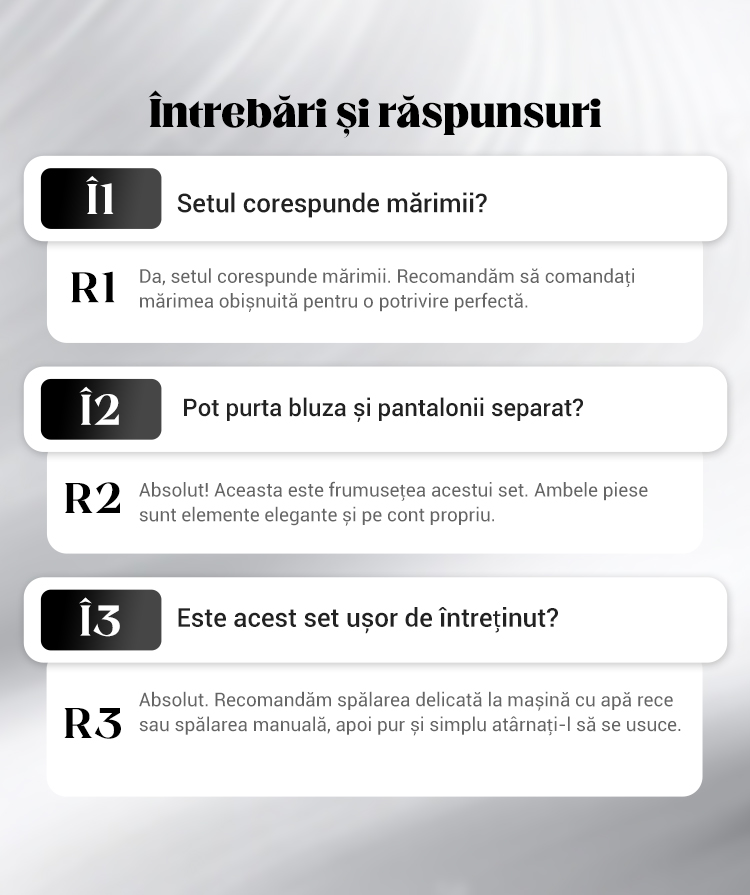 Întrebări și răspunsuri

Î1

Setul corespunde mărimii?

R1

Da, setul corespunde mărimii. Recomandăm să comandați mărimea obișnuită pentru o potrivire perfectă.

Î2

Pot purta bluza și pantalonii separat?

R2

Absolut! Aceasta este frumusețea acestui set. Ambele piese sunt elemente elegante și pe cont propriu.

Î3

Este acest set ușor de întreținut?

R3

Absolut. Recomandăm spălarea delicată la mașină cu apă rece sau spălarea manuală, apoi pur și simplu atârnați-l să se usuce.